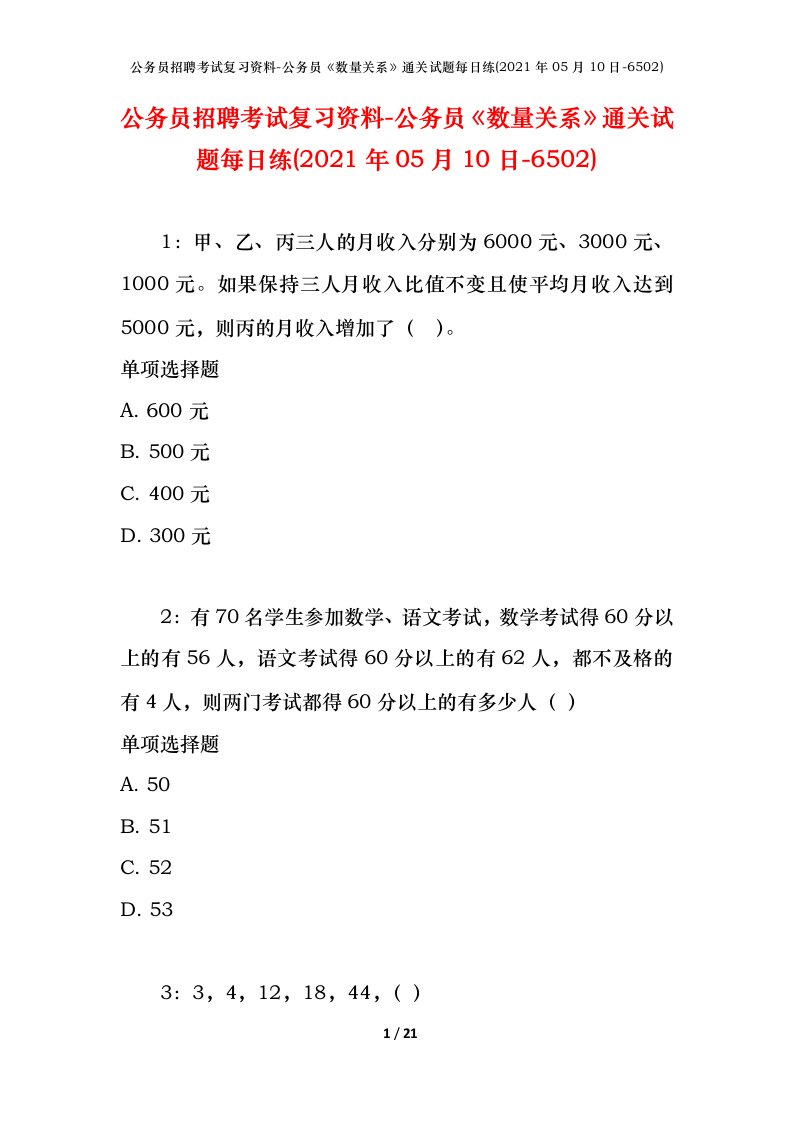 公务员招聘考试复习资料-公务员《数量关系》通关试题每日练(2021 年 05 月 10 日-6502)

公务员招聘考试复习资料-公务员《数量关系》通关试题每日练(2021 年 05 月 10 日-6502)

1：甲、乙、丙三人的月收入分别为 6000 元、3000 元、1000 元。如果保持三人月收入比值不变且使平均月收入达到 5000 元，则丙的月收入增加了（ ）。

单项选择题

A. 600 元

B. 500 元

C. 400 元

D. 300 元

2：有 70 名学生参加数学、语文考试，数学考试得 60 分以上的有 56 人，语文考试得 60 分以上的有 62 人，都不及格的有 4 人，则两门考试都得 60 分以上的有多少人（ ）

单项选择题

A. 50

B. 51

C. 52

D. 53

3：3，4，12，18，44，( )

1 / 21